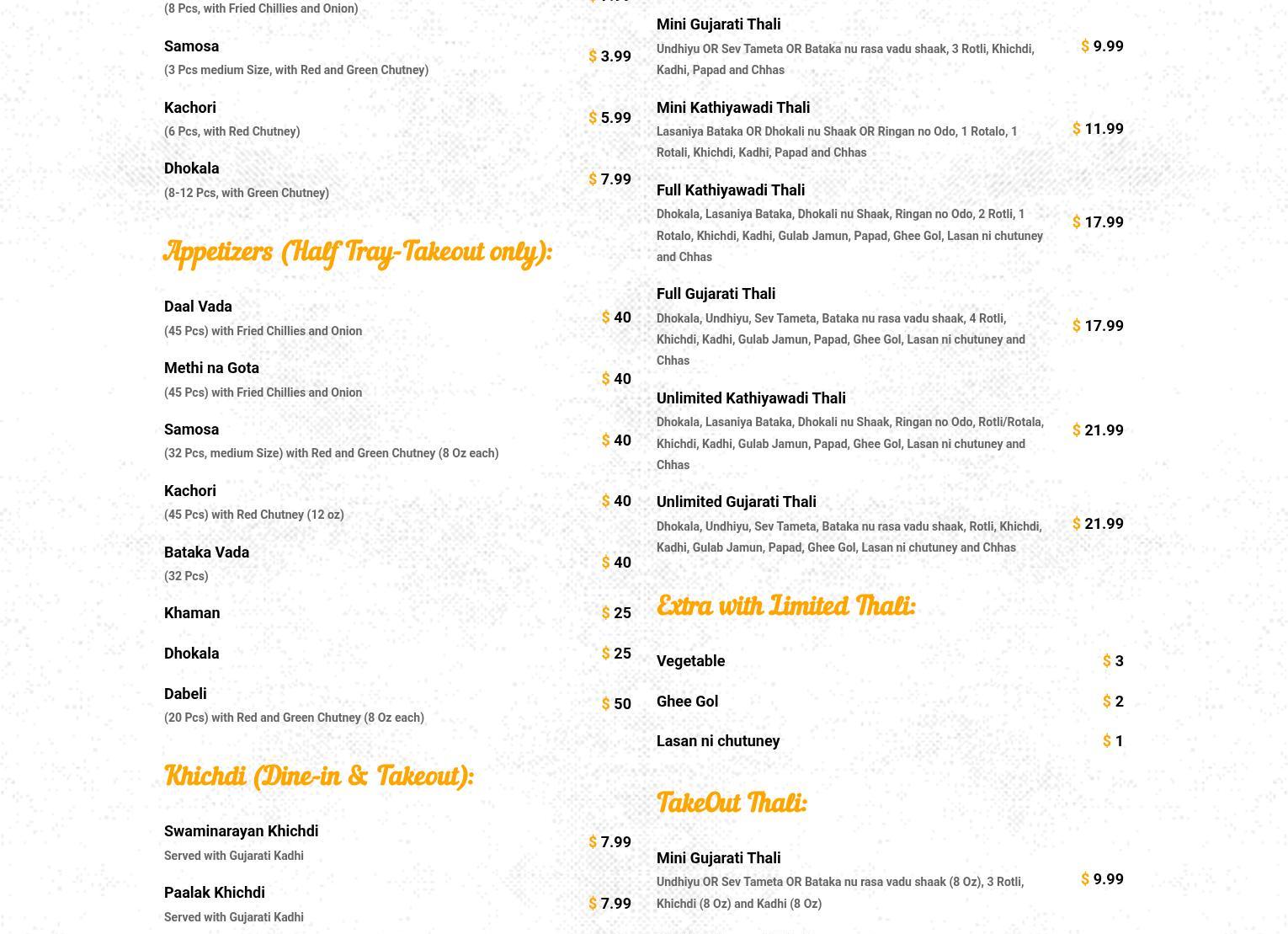 (8 Pcs, with Fried Chillies and Onion)

Samosa
(3 Pcs medium Size, with Red and Green Chutney)
$ 3.99

Kachori
(6 Pcs, with Red Chutney)
$ 5.99

Dhokala
(8-12 Pcs, with Green Chutney)
$ 7.99

Appetizers (Half Tray-Takeout only):

Daal Vada
(45 Pcs) with Fried Chillies and Onion
$ 40

Methi na Gota
(45 Pcs) with Fried Chillies and Onion
$ 40

Samosa
(32 Pcs, medium Size) with Red and Green Chutney (8 Oz each)
$ 40

Kachori
(45 Pcs) with Red Chutney (12 oz)
$ 40

Bataka Vada
(32 Pcs)
$ 40

Khaman
$ 25

Dhokala
$ 25

Dabeli
(20 Pcs) with Red and Green Chutney (8 Oz each)
$ 50

Khichdi (Dine-in & Takeout):

Swaminarayan Khichdi
Served with Gujarati Kadhi
$ 7.99

Paalak Khichdi
Served with Gujarati Kadhi
$ 7.99

Mini Gujarati Thali
Undhiyu OR Sev Tameta OR Bataka nu rasa vadu shaak, 3 Rotli, Khichdi, Kadhi, Papad and Chhas
$ 9.99

Mini Kathiyawadi Thali
Lasaniya Bataka OR Dhokali nu Shaak OR Ringan no Odo, 1 Rotalo, 1 Rotali, Khichdi, Kadhi, Papad and Chhas
$ 11.99

Full Kathiyawadi Thali
Dhokala, Lasaniya Bataka, Dhokali nu Shaak, Ringan no Odo, 2 Rotli, 1 Rotalo, Khichdi, Kadhi, Gulab Jamun, Papad, Ghee Gol, Lasan ni chutuney and Chhas
$ 17.99

Full Gujarati Thali
Dhokala, Undhiyu, Sev Tameta, Bataka nu rasa vadu shaak, 4 Rotli, Khichdi, Kadhi, Gulab Jamun, Papad, Ghee Gol, Lasan ni chutuney and Chhas
$ 17.99

Unlimited Kathiyawadi Thali
Dhokala, Lasaniya Bataka, Dhokali nu Shaak, Ringan no Odo, Rotli/Rotala, Khichdi, Kadhi, Gulab Jamun, Papad, Ghee Gol, Lasan ni chutuney and Chhas
$ 21.99

Unlimited Gujarati Thali
Dhokala, Undhiyu, Sev Tameta, Bataka nu rasa vadu shaak, Rotli, Khichdi, Kadhi, Gulab Jamun, Papad, Ghee Gol, Lasan ni chutuney and Chhas
$ 21.99

Extra with Limited Thali:

Vegetable
$ 3

Ghee Gol
$ 2

Lasan ni chutuney
$ 1

TakeOut Thali:

Mini Gujarati Thali
Undhiyu OR Sev Tameta OR Bataka nu rasa vadu shaak (8 Oz), 3 Rotli, Khichdi (8 Oz) and Kadhi (8 Oz)
$ 9.99